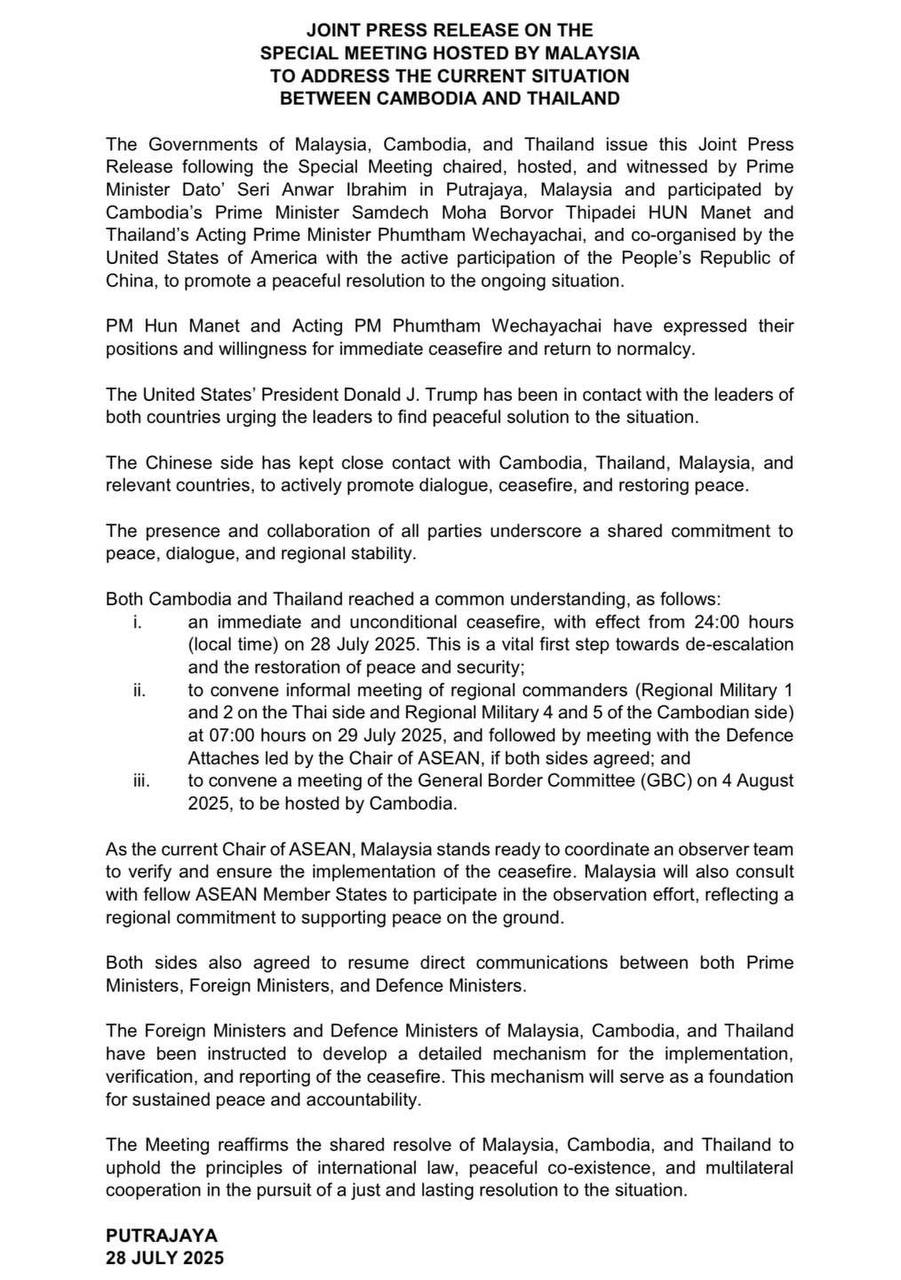 JOINT PRESS RELEASE ON THE
SPECIAL MEETING HOSTED BY MALAYSIA
TO ADDRESS THE CURRENT SITUATION
BETWEEN CAMBODIA AND THAILAND

The Governments of Malaysia, Cambodia, and Thailand issue this Joint Press Release following the Special Meeting chaired, hosted, and witnessed by Prime Minister Dato' Seri Anwar Ibrahim in Putrajaya, Malaysia and participated by Cambodia's Prime Minister Samdech Moha Borvor Thipadei HUN Manet and Thailand's Acting Prime Minister Phumtham Wechayachai, and co-organised by the United States of America with the active participation of the People's Republic of China, to promote a peaceful resolution to the ongoing situation.

PM Hun Manet and Acting PM Phumtham Wechayachai have expressed their positions and willingness for immediate ceasefire and return to normalcy.

The United States' President Donald J. Trump has been in contact with the leaders of both countries urging the leaders to find peaceful solution to the situation.

The Chinese side has kept close contact with Cambodia, Thailand, Malaysia, and relevant countries, to actively promote dialogue, ceasefire, and restoring peace.

The presence and collaboration of all parties underscore a shared commitment to peace, dialogue, and regional stability.

Both Cambodia and Thailand reached a common understanding, as follows:
i. an immediate and unconditional ceasefire, with effect from 24:00 hours (local time) on 28 July 2025. This is a vital first step towards de-escalation and the restoration of peace and security;
ii. to convene informal meeting of regional commanders (Regional Military 1 and 2 on the Thai side and Regional Military 4 and 5 of the Cambodian side) at 07:00 hours on 29 July 2025, and followed by meeting with the Defence Attaches led by the Chair of ASEAN, if both sides agreed; and
iii. to convene a meeting of the General Border Committee (GBC) on 4 August 2025, to be hosted by Cambodia.

As the current Chair of ASEAN, Malaysia stands ready to coordinate an observer team to verify and ensure the implementation of the ceasefire. Malaysia will also consult with fellow ASEAN Member States to participate in the observation effort, reflecting a regional commitment to supporting peace on the ground.

Both sides also agreed to resume direct communications between both Prime Ministers, Foreign Ministers, and Defence Ministers.

The Foreign Ministers and Defence Ministers of Malaysia, Cambodia, and Thailand have been instructed to develop a detailed mechanism for the implementation, verification, and reporting of the ceasefire. This mechanism will serve as a foundation for sustained peace and accountability.

The Meeting reaffirms the shared resolve of Malaysia, Cambodia, and Thailand to uphold the principles of international law, peaceful co-existence, and multilateral cooperation in the pursuit of a just and lasting resolution to the situation.

PUTRAJAYA
28 JULY 2025